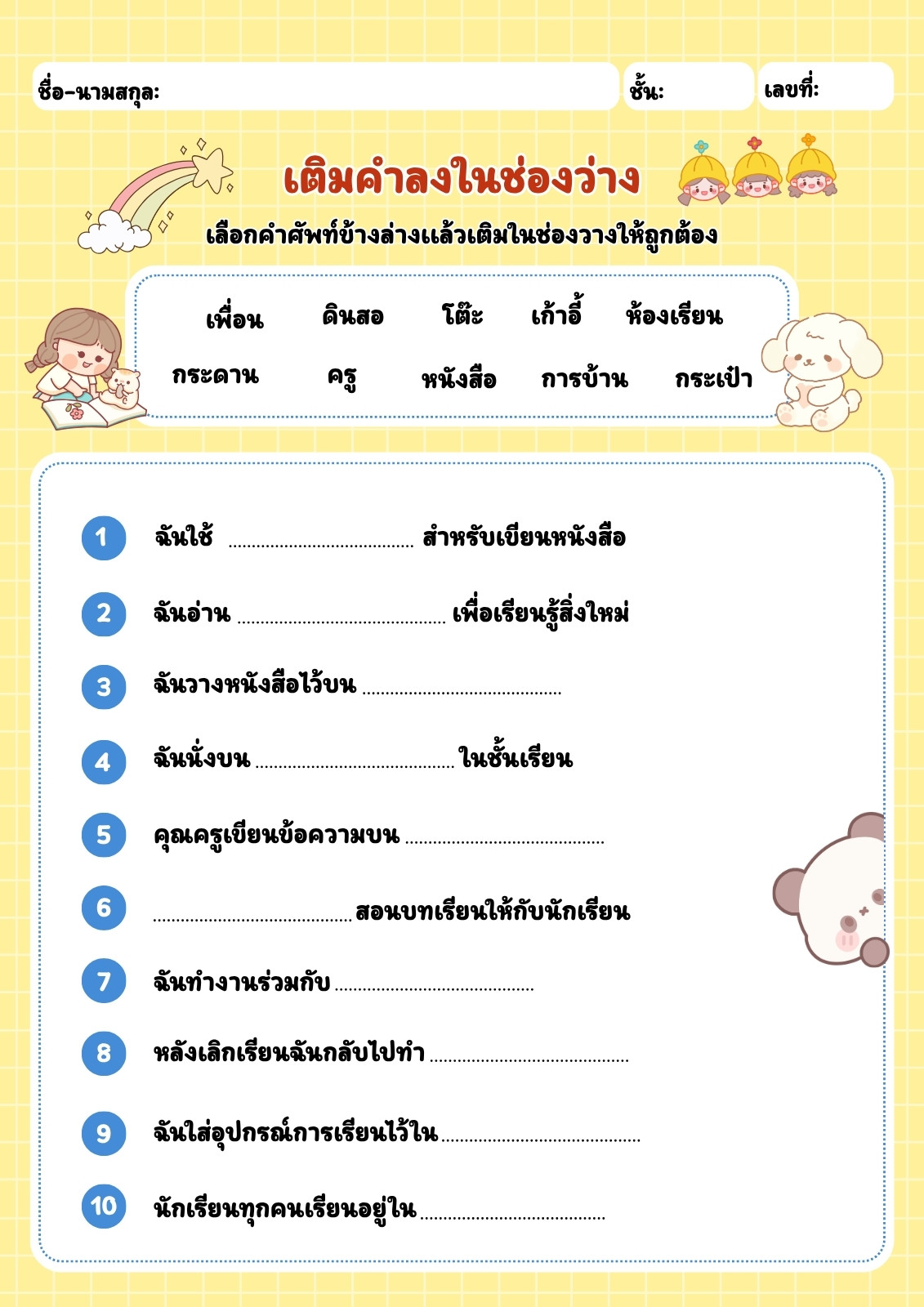 ชื่อ-นามสกุล: ชั้น: เลขที่:

เติมคำลงในช่องว่าง

เลือกคำศัพท์ข้างล่างแล้วเติมในช่องวางให้ถูกต้อง

เพื่อน ดินสอ โต๊ะ เก้าอี้ ห้องเรียน
กระดาน ครู หนังสือ การบ้าน กระเป๋า

1 ฉันใช้ ____ สำหรับเขียนหนังสือ

2 ฉันอ่าน ____ เพื่อเรียนรู้สิ่งใหม่

3 ฉันวางหนังสือไว้บน ____

4 ฉันนั่งบน ____ ในชั้นเรียน

5 คุณครูเขียนข้อความบน ____

6 ____ สอนบทเรียนให้กับนักเรียน

7 ฉันทำงานร่วมกับ ____

8 หลังเลิกเรียนฉันกลับไปทำ ____

9 ฉันใส่อุปกรณ์การเรียนไว้ใน ____

10 นักเรียนทุกคนเรียนอยู่ใน ____